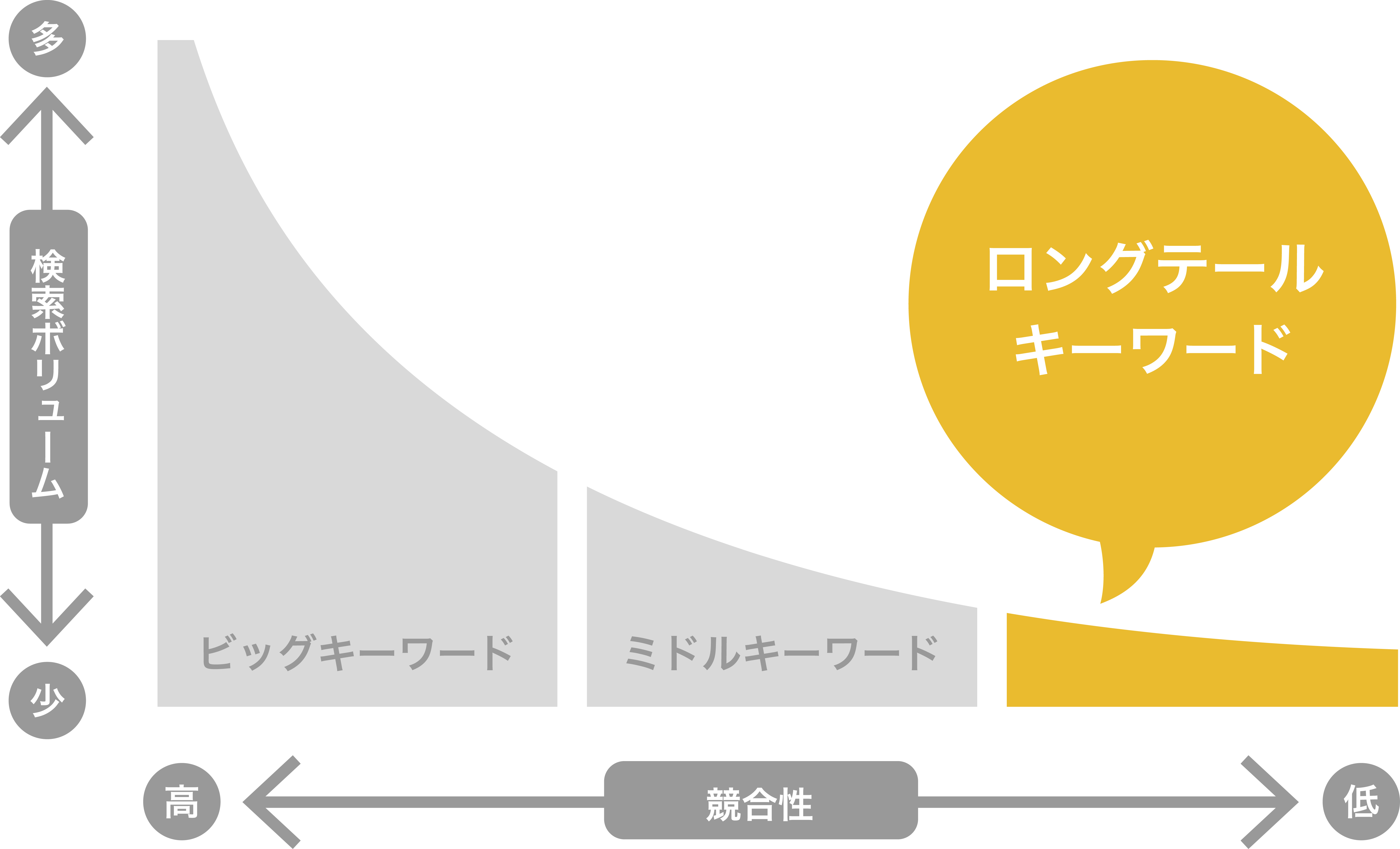 多

検索ボリューム

少

ロングテール キーワード

ビッグキーワード

ミドルキーワード

高

競合性

低